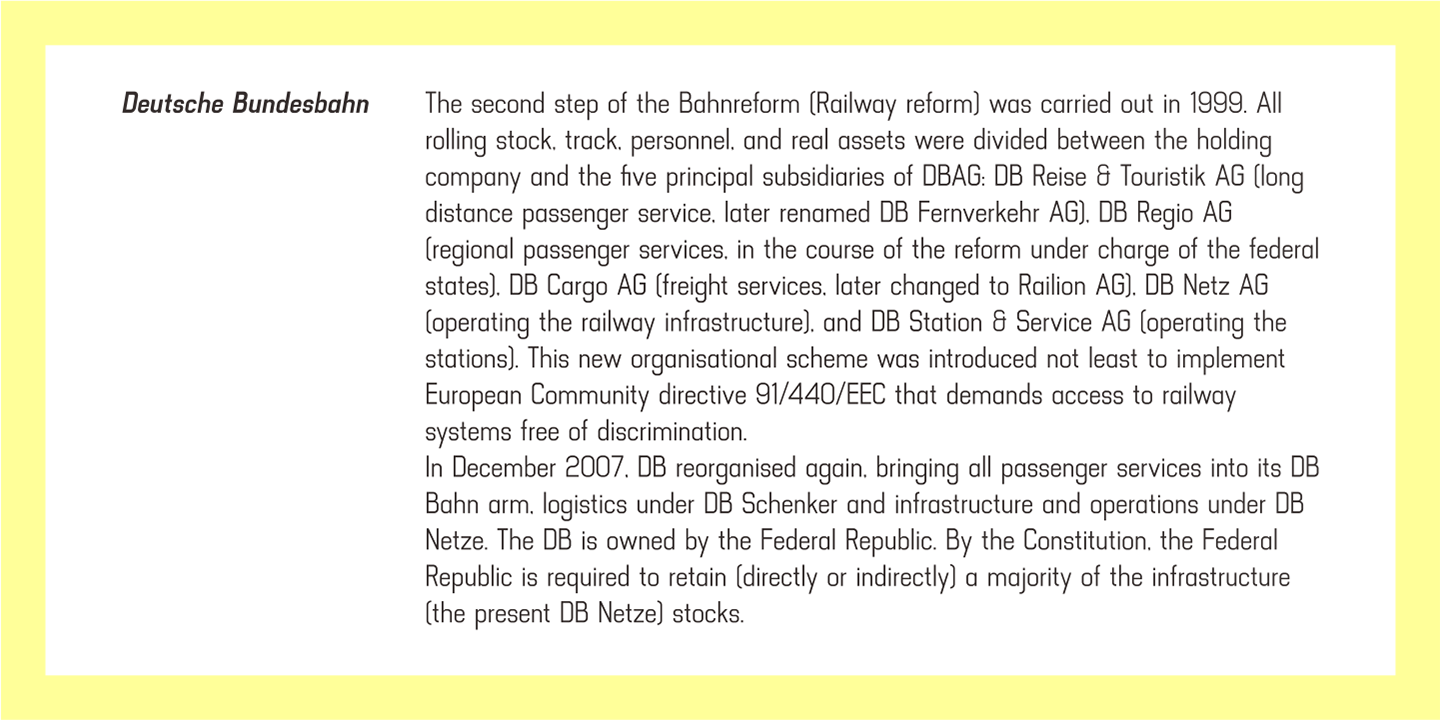 Deutsche Bundesbahn

The second step of the Bahnreform (Railway reform) was carried out in 1999. All rolling stock, track, personnel, and real assets were divided between the holding company and the five principal subsidiaries of DBAG: DB Reise & Touristik AG (long distance passenger service, later renamed DB Fernverkehr AG), DB Regio AG (regional passenger services, in the course of the reform under charge of the federal states), DB Cargo AG (freight services, later changed to Railion AG), DB Netz AG (operating the railway infrastructure), and DB Station & Service AG (operating the stations). This new organisational scheme was introduced not least to implement European Community directive 91/440/EEC that demands access to railway systems free of discrimination.
In December 2007, DB reorganised again, bringing all passenger services into its DB Bahn arm, logistics under DB Schenker and infrastructure and operations under DB Netze. The DB is owned by the Federal Republic. By the Constitution, the Federal Republic is required to retain (directly or indirectly) a majority of the infrastructure (the present DB Netze) stocks.